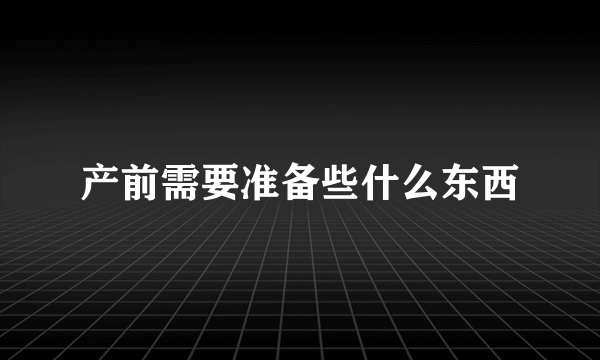 产前需要准备些什么东西